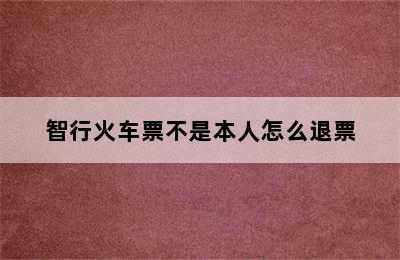 智行火车票不是本人怎么退票